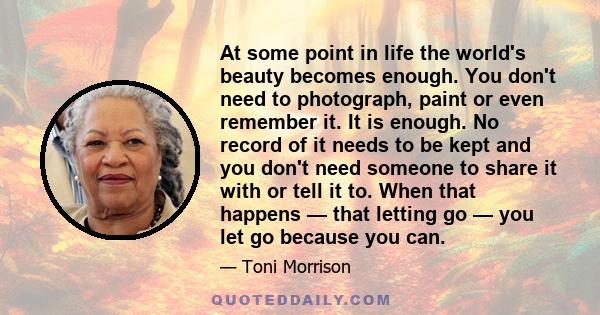 At some point in life the world's beauty becomes enough. You don't need to photograph, paint or even remember it. It is enough. No record of it needs to be kept and you don't need someone to share it with or tell it to. When that happens — that letting go — you let go because you can.

— Toni Morrison

QUOTEDDAILY.COM